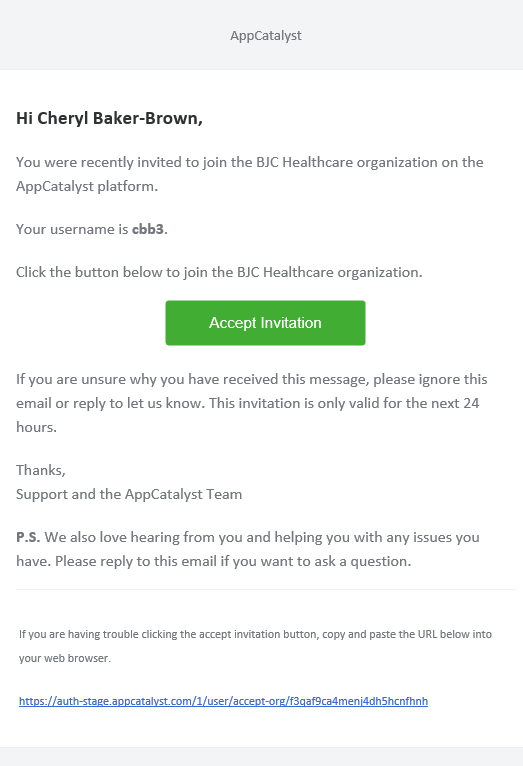 AppCatalyst

Hi Cheryl Baker-Brown,

You were recently invited to join the BJC Healthcare organization on the AppCatalyst platform.

Your username is cbb3.

Click the button below to join the BJC Healthcare organization.

Accept Invitation

If you are unsure why you have received this message, please ignore this email or reply to let us know. This invitation is only valid for the next 24 hours.

Thanks,
Support and the AppCatalyst Team

P.S. We also love hearing from you and helping you with any issues you have. Please reply to this email if you want to ask a question.

If you are having trouble clicking the accept invitation button, copy and paste the URL below into your web browser.

https://auth-stage.appcatalyst.com/1/user/accept-org/f3qaf9ca4menj4dh5hcnfhnh